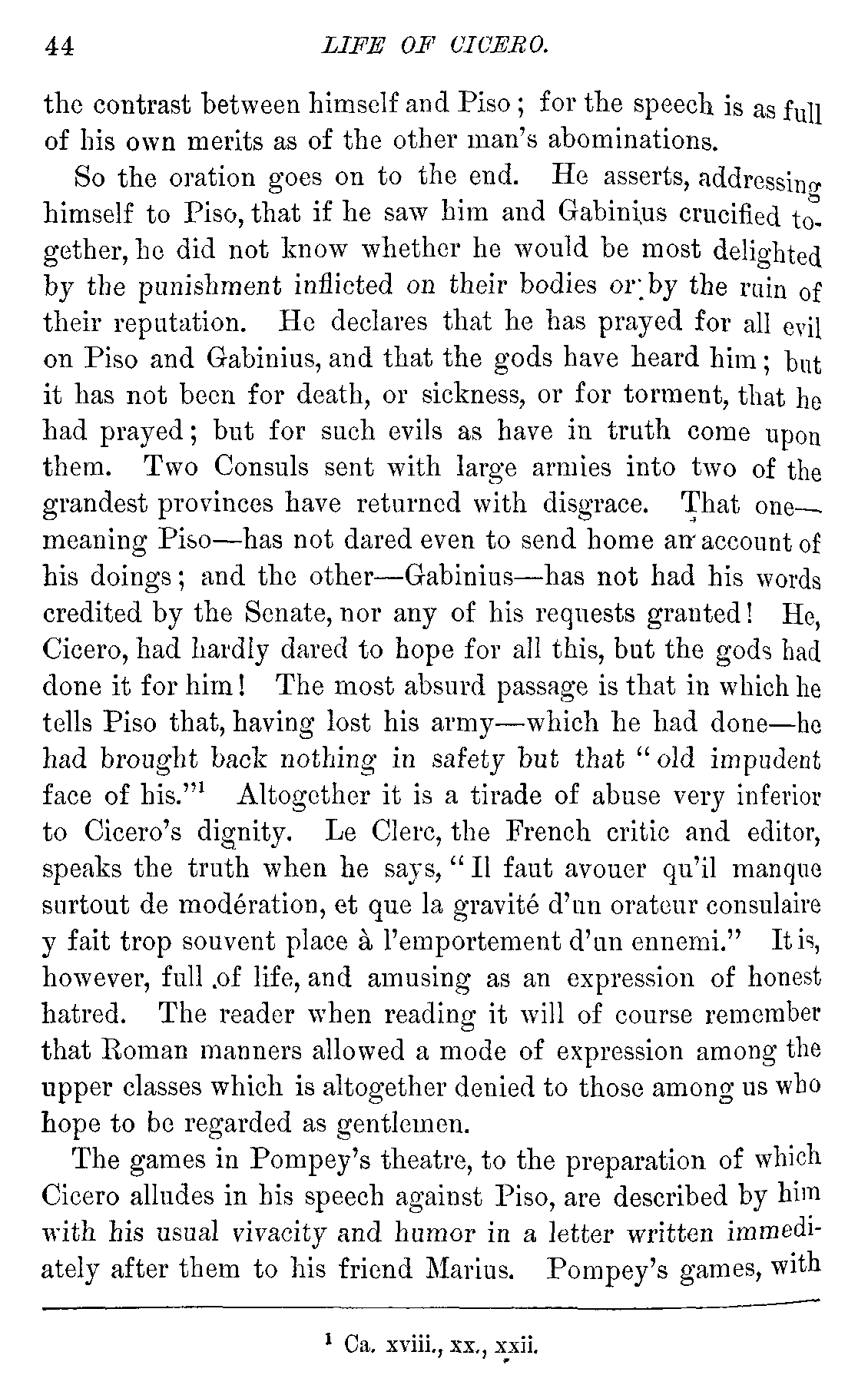 44 LIFE OF CICERO.

the contrast between himself and Piso; for the speech is as full of his own merits as of the other man's abominations.

So the oration goes on to the end. He asserts, addressing himself to Piso, that if he saw him and Gabinius crucified together, he did not know whether he would be most delighted by the punishment inflicted on their bodies or by the ruin of their reputation. He declares that he has prayed for all evil on Piso and Gabinius, and that the gods have heard him; but it has not been for death, or sickness, or for torment, that he had prayed; but for such evils as have in truth come upon them. Two Consuls sent with large armies into two of the grandest provinces have returned with disgrace. That one—meaning Piso—has not dared even to send home an account of his doings; and the other—Gabinius—has not had his words credited by the Senate, nor any of his requests granted! He, Cicero, had hardly dared to hope for all this, but the gods had done it for him! The most absurd passage is that in which he tells Piso that, having lost his army—which he had done—he had brought back nothing in safety but that "old impudent face of his."$^1$ Altogether it is a tirade of abuse very inferior to Cicero's dignity. Le Clerc, the French critic and editor, speaks the truth when he says, "Il faut avouer qu'il manque surtout de modération, et que la gravité d'un orateur consulaire y fait trop souvent place à l'emportement d'un ennemi." It is, however, full of life, and amusing as an expression of honest hatred. The reader when reading it will of course remember that Roman manners allowed a mode of expression among the upper classes which is altogether denied to those among us who hope to be regarded as gentlemen.

The games in Pompey's theatre, to the preparation of which Cicero alludes in his speech against Piso, are described by him with his usual vivacity and humor in a letter written immediately after them to his friend Marius. Pompey's games, with

$^1$ Ca. xviii., xx., xxii.